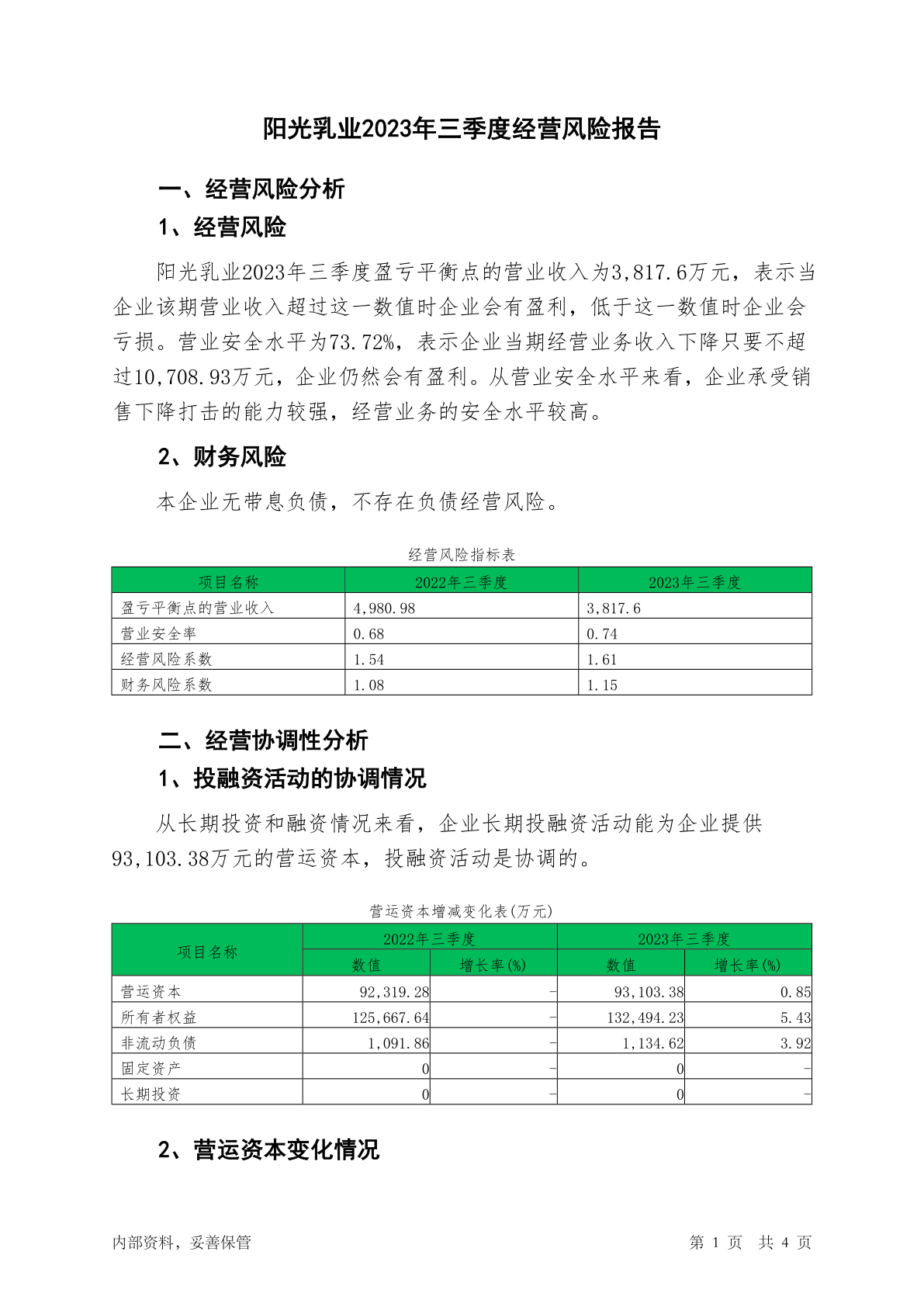 阳光乳业2023年三季度经营风险报告

一、经营风险分析

1、经营风险

阳光乳业2023年三季度盈亏平衡点的营业收入为3,817.6万元，表示当企业该期营业收入超过这一数值时企业会有盈利，低于这一数值时企业会亏损。营业安全水平为73.72%，表示企业当期经营业务收入下降只要不超过10,708.93万元，企业仍然会有盈利。从营业安全水平来看，企业承受销售下降打击的能力较强，经营业务的安全水平较高。

2、财务风险

本企业无带息负债，不存在负债经营风险。

经营风险指标表

| 项目名称 | 2022年三季度 | 2023年三季度 |
|---|---|---|
| 盈亏平衡点的营业收入 | 4,980.98 | 3,817.6 |
| 营业安全率 | 0.68 | 0.74 |
| 经营风险系数 | 1.54 | 1.61 |
| 财务风险系数 | 1.08 | 1.15 |

二、经营协调性分析

1、投融资活动的协调情况

从长期投资和融资情况来看，企业长期投融资活动能为企业提供93,103.38万元的营运资本，投融资活动是协调的。

营运资本增减变化表(万元)

| 项目名称 | 2022年三季度 数值 | 2022年三季度 增长率(%) | 2023年三季度 数值 | 2023年三季度 增长率(%) |
|---|---|---|---|---|
| 营运资本 | 92,319.28 | - | 93,103.38 | 0.85 |
| 所有者权益 | 125,667.64 | - | 132,494.23 | 5.43 |
| 非流动负债 | 1,091.86 | - | 1,134.62 | 3.92 |
| 固定资产 | 0 | - | 0 | - |
| 长期投资 | 0 | - | 0 | - |

2、营运资本变化情况

内部资料，妥善保管

第 1 页 共 4 页